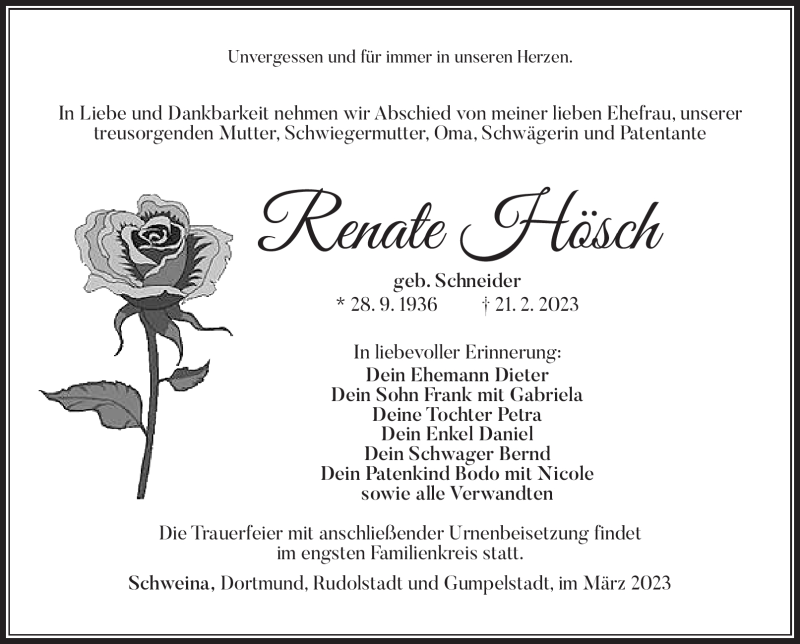 Unvergessen und für immer in unseren Herzen.

In Liebe und Dankbarkeit nehmen wir Abschied von meiner lieben Ehefrau, unserer treusorgenden Mutter, Schwiegermutter, Oma, Schwägerin und Patentante

Renate Hösch

geb. Schneider
* 28. 9. 1936 † 21. 2. 2023

In liebevoller Erinnerung:
Dein Ehemann Dieter
Dein Sohn Frank mit Gabriela
Deine Tochter Petra
Dein Enkel Daniel
Dein Schwager Bernd
Dein Patenkind Bodo mit Nicole
sowie alle Verwandten

Die Trauerfeier mit anschließender Urnenbeisetzung findet im engsten Familienkreis statt.

Schweina, Dortmund, Rudolstadt und Gumpelstadt, im März 2023